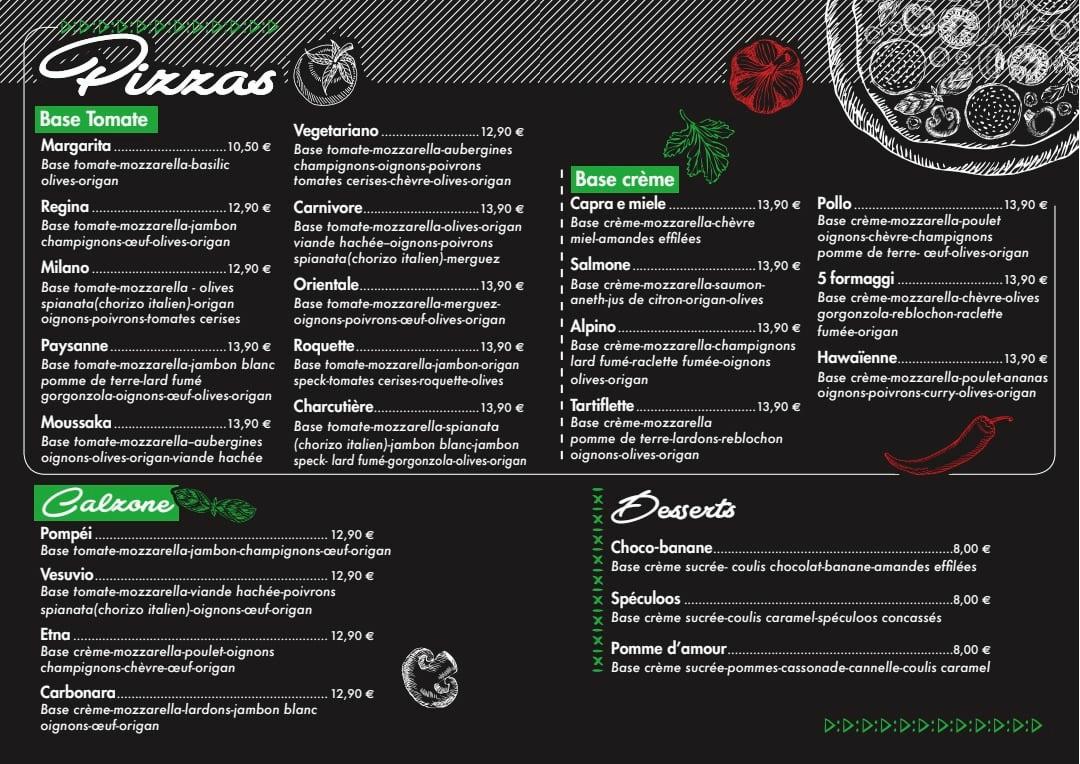 Pizzas

Base Tomate

Margarita 10,50 €
Base tomate-mozzarella-basilic olives-origan

Regina 12,90 €
Base tomate-mozzarella-jambon champignons-œuf-olives-origan

Milano 12,90 €
Base tomate-mozzarella - olives spianata(chorizo italien)-origan oignons-poivrons-tomates cerises

Paysanne 13,90 €
Base tomate-mozzarella-jambon blanc pomme de terre-lard fumé gorgonzola-oignons-œuf-olives-origan

Moussaka 13,90 €
Base tomate-mozzarella–aubergines oignons-olives-origan-viande hachée

Vegetariano 12,90 €
Base tomate-mozzarella-aubergines champignons-oignons-poivrons tomates cerises-chèvre-olives-origan

Carnivore 13,90 €
Base tomate-mozzarella-olives-origan viande hachée–oignons-poivrons spianata(chorizo italien)-merguez

Orientale 13,90 €
Base tomate-mozzarella-merguez-oignons-poivrons-œuf-olives-origan

Roquette 13,90 €
Base tomate-mozzarella-jambon-origan speck-tomates cerises-roquette-olives

Charcutière 13,90 €
Base tomate-mozzarella-spianata (chorizo italien)-jambon blanc-jambon speck- lard fumé-gorgonzola-olives-origan

Base crème

Capra e miele 13,90 €
Base crème-mozzarella-chèvre miel-amandes effilées

Salmone 13,90 €
Base crème-mozzarella-saumon-aneth-jus de citron-origan-olives

Alpino 13,90 €
Base crème-mozzarella-champignons lard fumé-raclette fumée-oignons olives-origan

Tartiflette 13,90 €
Base crème-mozzarella pomme de terre-lardons-reblochon oignons-olives-origan

Pollo 13,90 €
Base crème-mozzarella-poulet oignons-chèvre-champignons pomme de terre- œuf-olives-origan

5 formaggi 13,90 €
Base crème-mozzarella-chèvre-olives gorgonzola-reblochon-raclette fumée-origan

Hawaïenne 13,90 €
Base crème-mozzarella-poulet-ananas oignons-poivrons-curry-olives-origan

Calzone

Pompéi 12,90 €
Base tomate-mozzarella-jambon-champignons-œuf-origan

Vesuvio 12,90 €
Base tomate-mozzarella-viande hachée-poivrons spianata(chorizo italien)-oignons-œuf-origan

Etna 12,90 €
Base crème-mozzarella-poulet-oignons champignons-chèvre-œuf-origan

Carbonara 12,90 €
Base crème-mozzarella-lardons-jambon blanc oignons-œuf-origan

Desserts

Choco-banane 8,00 €
Base crème sucrée- coulis chocolat-banane-amandes effilées

Spéculoos 8,00 €
Base crème sucrée-coulis caramel-spéculoos concassés

Pomme d'amour 8,00 €
Base crème sucrée-pommes-cassonade-cannelle-coulis caramel